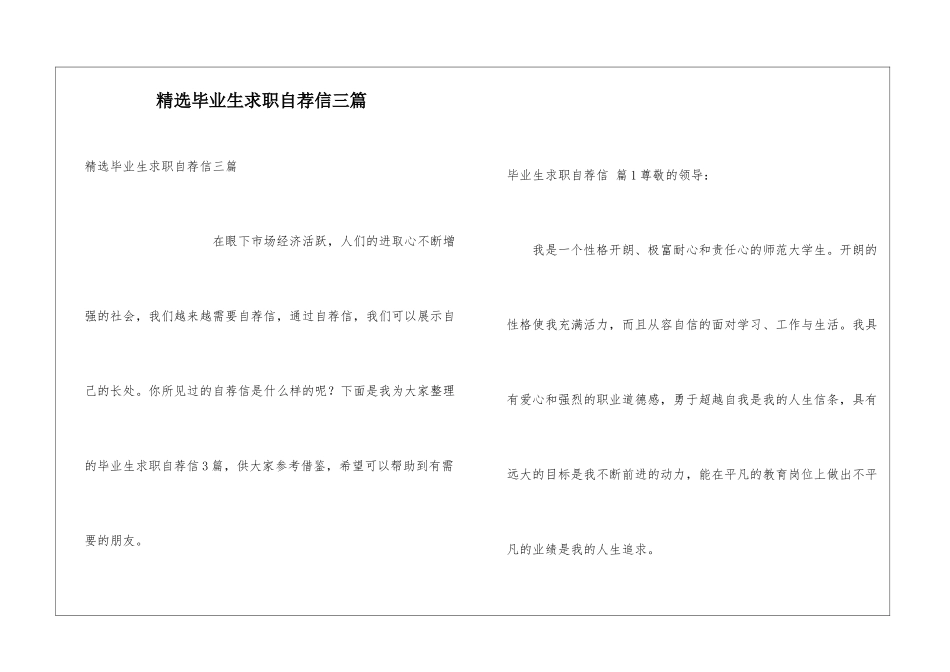 精选毕业生求职自荐信三篇

精选毕业生求职自荐信三篇

在眼下市场经济活跃，人们的进取心不断增强的社会，我们越来越需要自荐信，通过自荐信，我们可以展示自己的长处。你所见过的自荐信是什么样的呢？下面是我为大家整理的毕业生求职自荐信3篇，供大家参考借鉴，希望可以帮助到有需要的朋友。

毕业生求职自荐信 篇1尊敬的领导：

我是一个性格开朗、极富耐心和责任心的师范大学生。开朗的性格使我充满活力，而且从容自信的面对学习、工作与生活。我具有爱心和强烈的职业道德感，勇于超越自我是我的人生信条，具有远大的目标是我不断前进的动力，能在平凡的教育岗位上做出不平凡的业绩是我的人生追求。